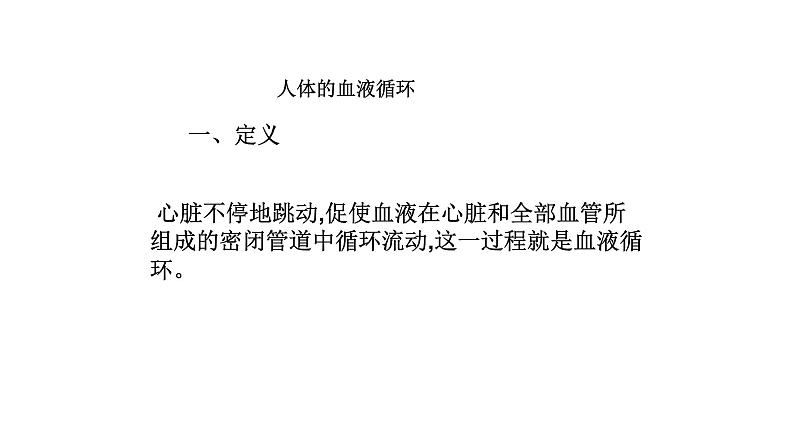 人体的血液循环

一、定义

心脏不停地跳动,促使血液在心脏和全部血管所组成的密闭管道中循环流动,这一过程就是血液循环。